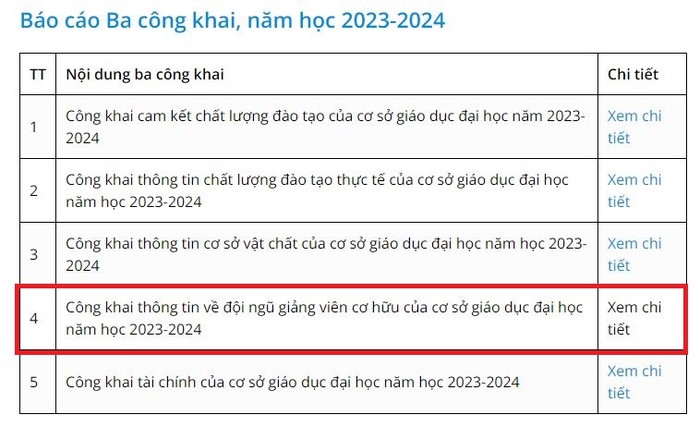 Báo cáo Ba công khai, năm học 2023-2024

| TT | Nội dung ba công khai | Chi tiết |
|---|---|---|
| 1 | Công khai cam kết chất lượng đào tạo của cơ sở giáo dục đại học năm 2023-2024 | Xem chi tiết |
| 2 | Công khai thông tin chất lượng đào tạo thực tế của cơ sở giáo dục đại học năm học 2023-2024 | Xem chi tiết |
| 3 | Công khai thông tin cơ sở vật chất của cơ sở giáo dục đại học năm học 2023-2024 | Xem chi tiết |
| 4 | Công khai thông tin về đội ngũ giảng viên cơ hữu của cơ sở giáo dục đại học năm học 2023-2024 | Xem chi tiết |
| 5 | Công khai tài chính của cơ sở giáo dục đại học năm học 2023-2024 | Xem chi tiết |